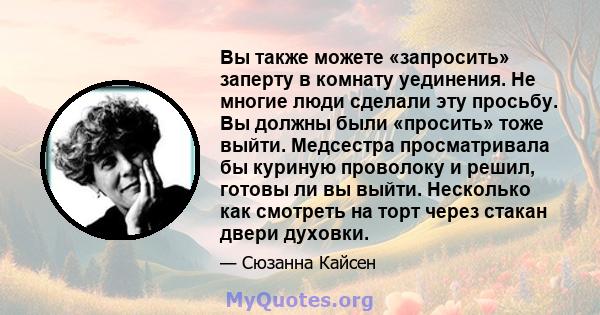 Вы также можете «запросить» заперту в комнату уединения. Не многие люди сделали эту просьбу. Вы должны были «просить» тоже выйти. Медсестра просматривала бы куриную проволоку и решил, готовы ли вы выйти. Несколько как смотреть на торт через стакан двери духовки.

— Сюзанна Кайсен

MyQuotes.org